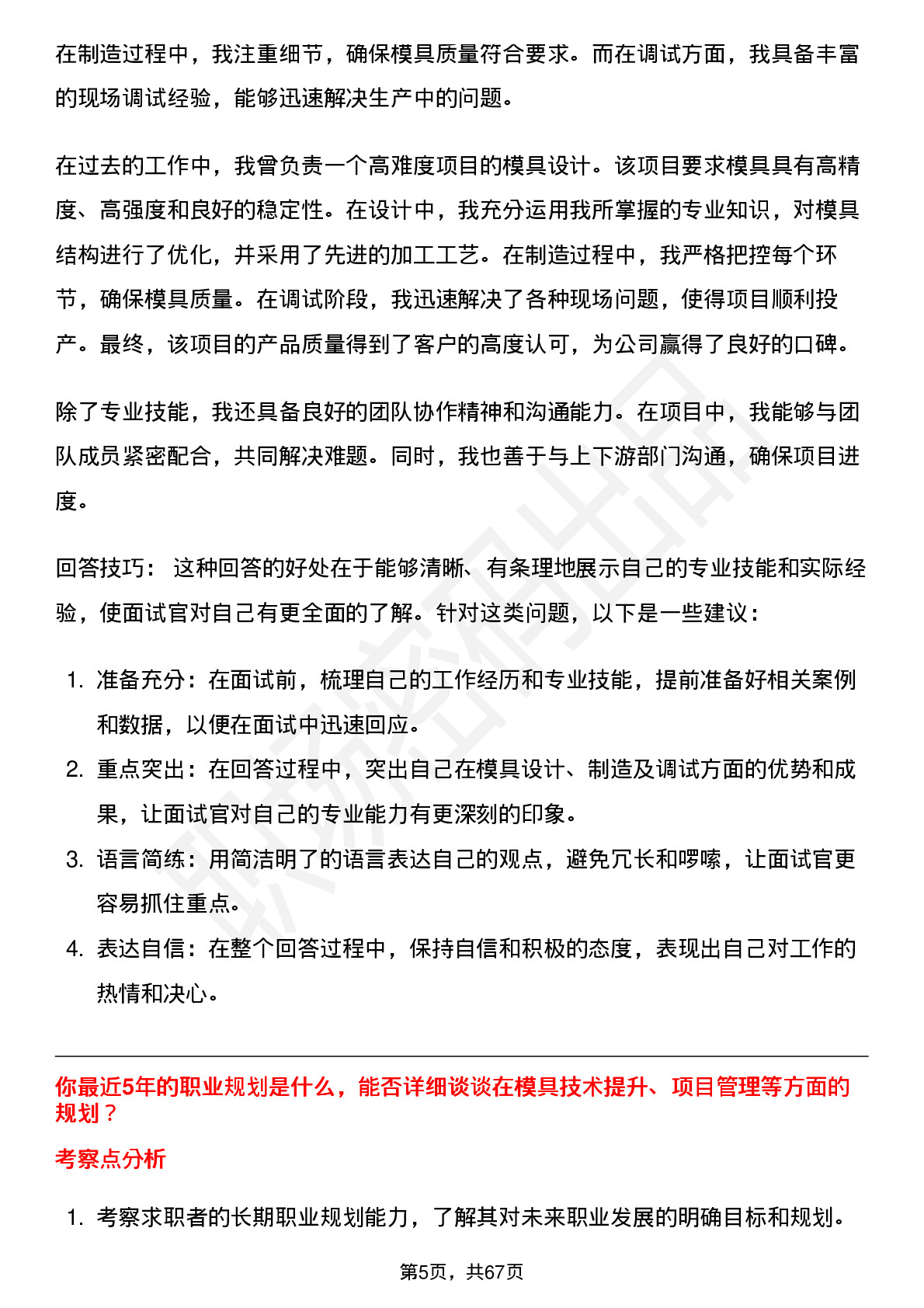 在制造过程中，我注重细节，确保模具质量符合要求。而在调试方面，我具备丰富的现场调试经验，能够迅速解决生产中的问题。

在过去的工作中，我曾负责一个高难度项目的模具设计。该项目要求模具具有高精度、高强度和良好的稳定性。在设计中，我充分运用我所掌握的专业知识，对模具结构进行了优化，并采用了先进的加工工艺。在制造过程中，我严格把控每个环节，确保模具质量。在调试阶段，我迅速解决了各种现场问题，使得项目顺利投产。最终，该项目的产品质量得到了客户的高度认可，为公司赢得了良好的口碑。

除了专业技能，我还具备良好的团队协作精神和沟通能力。在项目中，我能够与团队成员紧密配合，共同解决难题。同时，我也善于与上下游部门沟通，确保项目进度。

回答技巧： 这种回答的好处在于能够清晰、有条理地展示自己的专业技能和实际经验，使面试官对自己有更全面的了解。针对这类问题，以下是一些建议：

1. 准备充分：在面试前，梳理自己的工作经历和专业技能，提前准备好相关案例和数据，以便在面试中迅速回应。
2. 重点突出：在回答过程中，突出自己在模具设计、制造及调试方面的优势和成果，让面试官对自己的专业能力有更深刻的印象。
3. 语言简练：用简洁明了的语言表达自己的观点，避免冗长和啰嗦，让面试官更容易抓住重点。
4. 表达自信：在整个回答过程中，保持自信和积极的态度，表现出自己对工作的热情和决心。

你最近5年的职业规划是什么，能否详细谈谈在模具技术提升、项目管理等方面的规划？

考察点分析

1. 考察求职者的长期职业规划能力，了解其对未来职业发展的明确目标和规划。

第5页，共67页